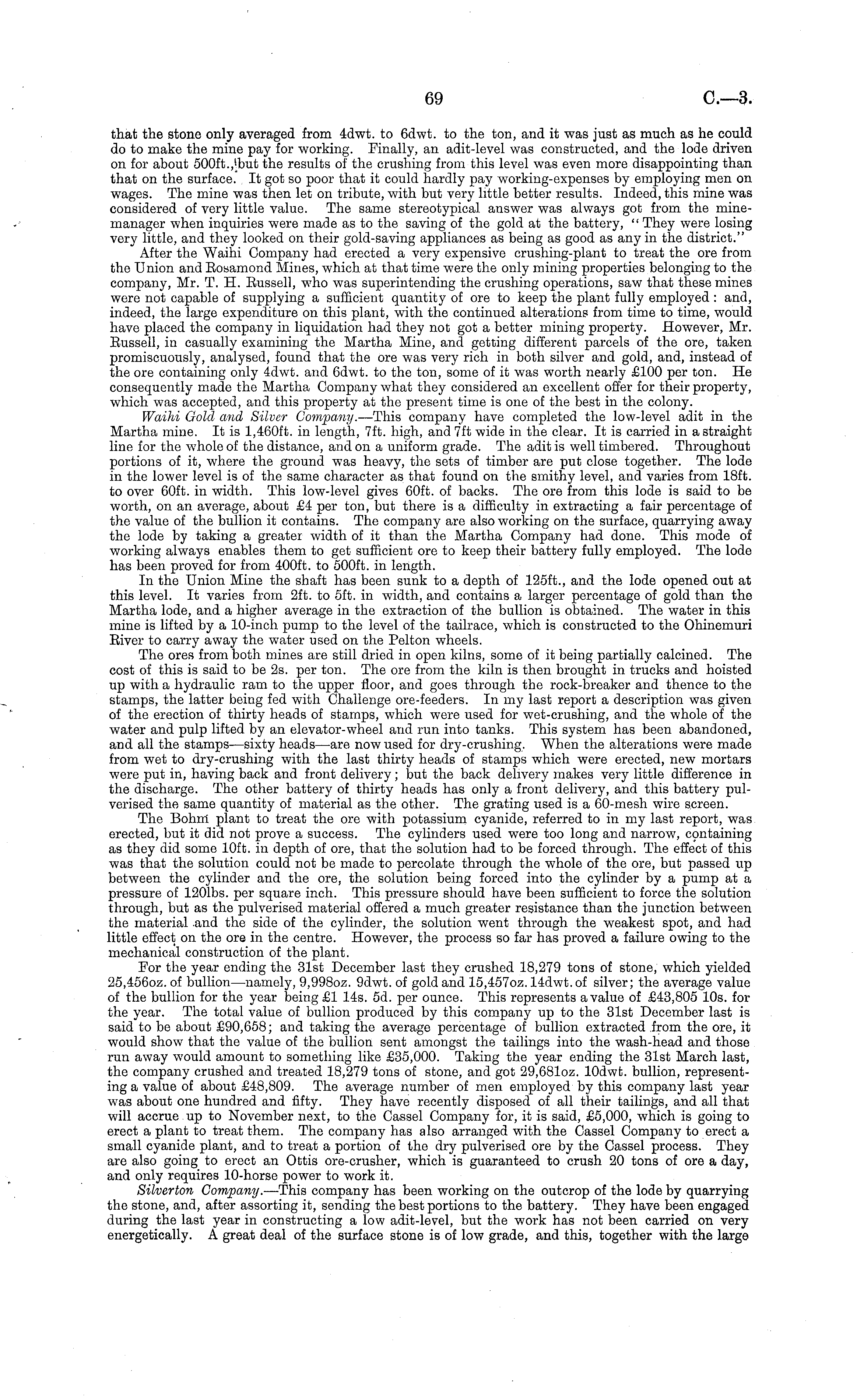 69 C.—3.

that the stone only averaged from 4dwt. to 6dwt. to the ton, and it was just as much as he could do to make the mine pay for working. Finally, an adit-level was constructed, and the lode driven on for about 500ft., but the results of the crushing from this level was even more disappointing than that on the surface. It got so poor that it could hardly pay working-expenses by employing men on wages. The mine was then let on tribute, with but very little better results. Indeed, this mine was considered of very little value. The same stereotypical answer was always got from the mine-manager when inquiries were made as to the saving of the gold at the battery, "They were losing very little, and they looked on their gold-saving appliances as being as good as any in the district."

After the Waihi Company had erected a very expensive crushing-plant to treat the ore from the Union and Rosamond Mines, which at that time were the only mining properties belonging to the company, Mr. T. H. Russell, who was superintending the crushing operations, saw that these mines were not capable of supplying a sufficient quantity of ore to keep the plant fully employed: and, indeed, the large expenditure on this plant, with the continued alterations from time to time, would have placed the company in liquidation had they not got a better mining property. However, Mr. Russell, in casually examining the Martha Mine, and getting different parcels of the ore, taken promiscuously, analysed, found that the ore was very rich in both silver and gold, and, instead of the ore containing only 4dwt. and 6dwt. to the ton, some of it was worth nearly £100 per ton. He consequently made the Martha Company what they considered an excellent offer for their property, which was accepted, and this property at the present time is one of the best in the colony.

Waihi Gold and Silver Company.—This company have completed the low-level adit in the Martha mine. It is 1,460ft. in length, 7ft. high, and 7ft wide in the clear. It is carried in a straight line for the whole of the distance, and on a uniform grade. The adit is well timbered. Throughout portions of it, where the ground was heavy, the sets of timber are put close together. The lode in the lower level is of the same character as that found on the smithy level, and varies from 18ft. to over 60ft. in width. This low-level gives 60ft. of backs. The ore from this lode is said to be worth, on an average, about £4 per ton, but there is a difficulty in extracting a fair percentage of the value of the bullion it contains. The company are also working on the surface, quarrying away the lode by taking a greater width of it than the Martha Company had done. This mode of working always enables them to get sufficient ore to keep their battery fully employed. The lode has been proved for from 400ft. to 500ft. in length.

In the Union Mine the shaft has been sunk to a depth of 125ft., and the lode opened out at this level. It varies from 2ft. to 5ft. in width, and contains a larger percentage of gold than the Martha lode, and a higher average in the extraction of the bullion is obtained. The water in this mine is lifted by a 10-inch pump to the level of the tailrace, which is constructed to the Ohinemuri River to carry away the water used on the Pelton wheels.

The ores from both mines are still dried in open kilns, some of it being partially calcined. The cost of this is said to be 2s. per ton. The ore from the kiln is then brought in trucks and hoisted up with a hydraulic ram to the upper floor, and goes through the rock-breaker and thence to the stamps, the latter being fed with Challenge ore-feeders. In my last report a description was given of the erection of thirty heads of stamps, which were used for wet-crushing, and the whole of the water and pulp lifted by an elevator-wheel and run into tanks. This system has been abandoned, and all the stamps—sixty heads—are now used for dry-crushing. When the alterations were made from wet to dry-crushing with the last thirty heads of stamps which were erected, new mortars were put in, having back and front delivery; but the back delivery makes very little difference in the discharge. The other battery of thirty heads has only a front delivery, and this battery pulverised the same quantity of material as the other. The grating used is a 60-mesh wire screen.

The Bohm plant to treat the ore with potassium cyanide, referred to in my last report, was erected, but it did not prove a success. The cylinders used were too long and narrow, containing as they did some 10ft. in depth of ore, that the solution had to be forced through. The effect of this was that the solution could not be made to percolate through the whole of the ore, but passed up between the cylinder and the ore, the solution being forced into the cylinder by a pump at a pressure of 120lbs. per square inch. This pressure should have been sufficient to force the solution through, but as the pulverised material offered a much greater resistance than the junction between the material and the side of the cylinder, the solution went through the weakest spot, and had little effect on the ore in the centre. However, the process so far has proved a failure owing to the mechanical construction of the plant.

For the year ending the 31st December last they crushed 18,279 tons of stone, which yielded 25,456oz. of bullion—namely, 9,998oz. 9dwt. of gold and 15,457oz. 14dwt. of silver; the average value of the bullion for the year being £1 14s. 5d. per ounce. This represents a value of £43,805 10s. for the year. The total value of bullion produced by this company up to the 31st December last is said to be about £90,658; and taking the average percentage of bullion extracted from the ore, it would show that the value of the bullion sent amongst the tailings into the wash-head and those run away would amount to something like £35,000. Taking the year ending the 31st March last, the company crushed and treated 18,279 tons of stone, and got 29,681oz. 10dwt. bullion, representing a value of about £48,809. The average number of men employed by this company last year was about one hundred and fifty. They have recently disposed of all their tailings, and all that will accrue up to November next, to the Cassel Company for, it is said, £5,000, which is going to erect a plant to treat them. The company has also arranged with the Cassel Company to erect a small cyanide plant, and to treat a portion of the dry pulverised ore by the Cassel process. They are also going to erect an Ottis ore-crusher, which is guaranteed to crush 20 tons of ore a day, and only requires 10-horse power to work it.

Silverton Company.—This company has been working on the outcrop of the lode by quarrying the stone, and, after assorting it, sending the best portions to the battery. They have been engaged during the last year in constructing a low adit-level, but the work has not been carried on very energetically. A great deal of the surface stone is of low grade, and this, together with the large